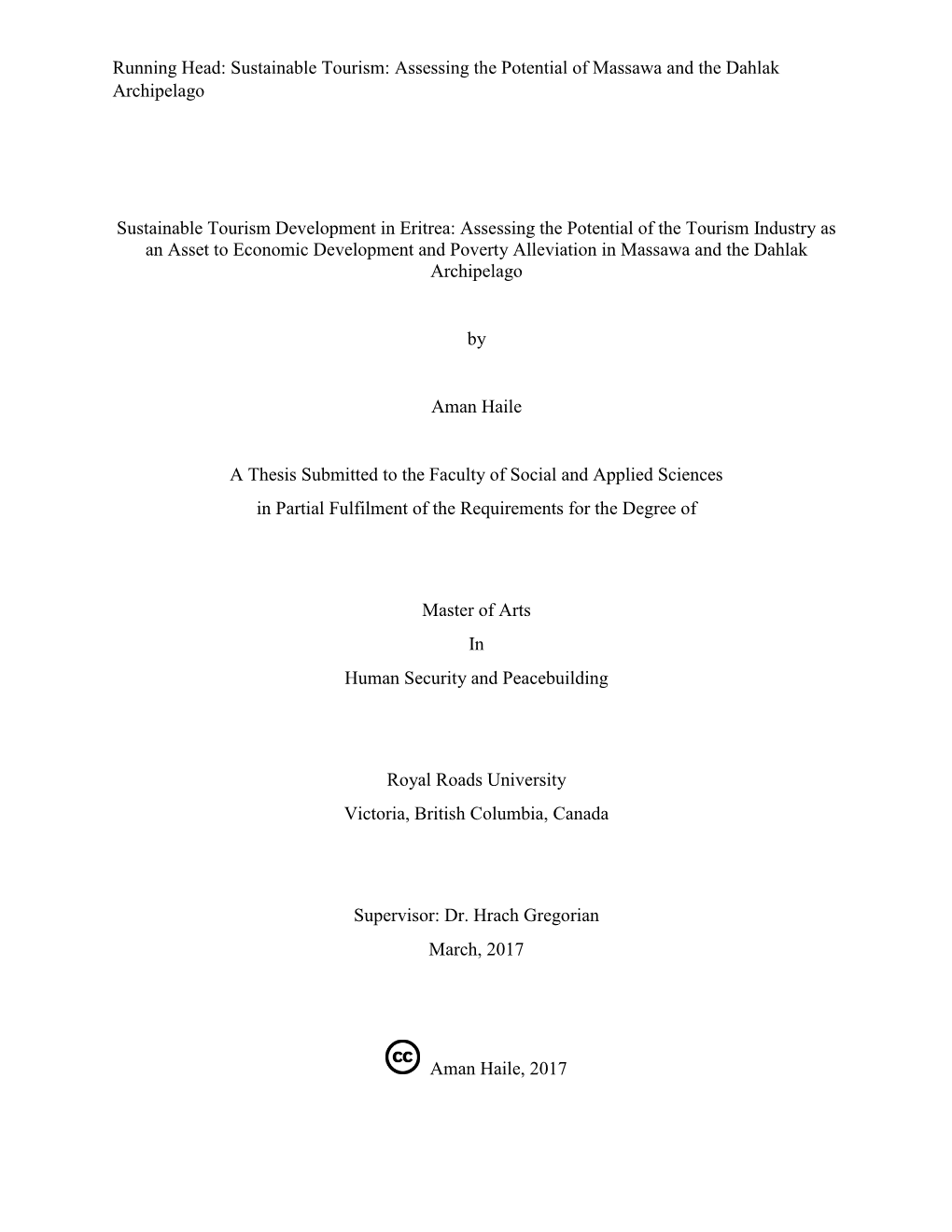 Running Head: Sustainable Tourism: Assessing the Potential of Massawa and the Dahlak Archipelago

Sustainable Tourism Development in Eritrea: Assessing the Potential of the Tourism Industry as an Asset to Economic Development and Poverty Alleviation in Massawa and the Dahlak Archipelago

by

Aman Haile

A Thesis Submitted to the Faculty of Social and Applied Sciences
in Partial Fulfilment of the Requirements for the Degree of

Master of Arts
In
Human Security and Peacebuilding

Royal Roads University
Victoria, British Columbia, Canada

Supervisor: Dr. Hrach Gregorian
March, 2017

cc Aman Haile, 2017